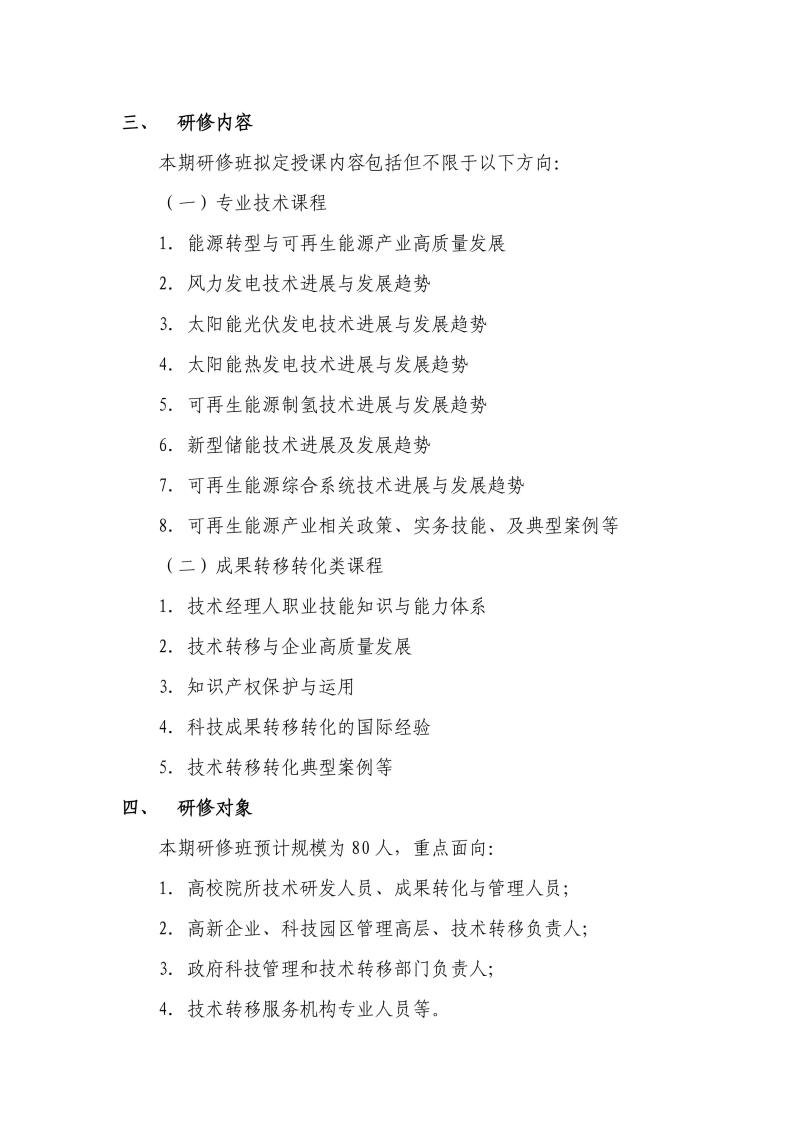 三、 研修内容

本期研修班拟定授课内容包括但不限于以下方向:

（一）专业技术课程

1.能源转型与可再生能源产业高质量发展

2.风力发电技术进展与发展趋势

3.太阳能光伏发电技术进展与发展趋势

4.太阳能热发电技术进展与发展趋势

5.可再生能源制氢技术进展与发展趋势

6.新型储能技术进展及发展趋势

7.可再生能源综合系统技术进展与发展趋势

8.可再生能源产业相关政策、实务技能、及典型案例等

（二）成果转移转化类课程

1.技术经理人职业技能知识与能力体系

2.技术转移与企业高质量发展

3.知识产权保护与运用

4.科技成果转移转化的国际经验

5.技术转移转化典型案例等

四、 研修对象

本期研修班预计规模为80人，重点面向:

1.高校院所技术研发人员、成果转化与管理人员;

2.高新企业、科技园区管理高层、技术转移负责人;

3.政府科技管理和技术转移部门负责人;

4.技术转移服务机构专业人员等。